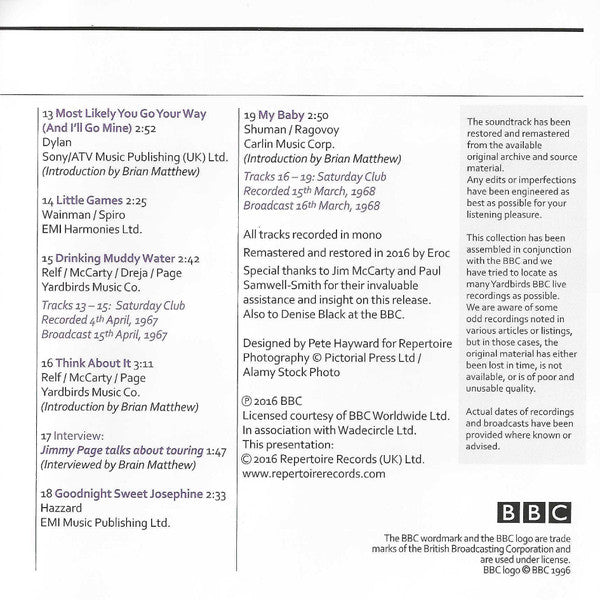 13 Most Likely You Go Your Way (And I'll Go Mine) 2:52
Dylan
Sony/ATV Music Publishing (UK) Ltd.
(Introduction by Brian Matthew)

14 Little Games 2:25
Wainman / Spiro
EMI Harmonies Ltd.

15 Drinking Muddy Water 2:42
Relf / McCarty / Dreja / Page
Yardbirds Music Co.

Tracks 13 – 15: Saturday Club
Recorded 4th April, 1967
Broadcast 15th April, 1967

16 Think About It 3:11
Relf / McCarty / Page
Yardbirds Music Co.
(Introduction by Brian Matthew)

17 Interview:
Jimmy Page talks about touring 1:47
(Interviewed by Brain Matthew)

18 Goodnight Sweet Josephine 2:33
Hazzard
EMI Music Publishing Ltd.

19 My Baby 2:50
Shuman / Ragovoy
Carlin Music Corp.
(Introduction by Brian Matthew)

Tracks 16 – 19: Saturday Club
Recorded 15th March, 1968
Broadcast 16th March, 1968

All tracks recorded in mono

Remastered and restored in 2016 by Eroc

Special thanks to Jim McCarty and Paul Samwell-Smith for their invaluable assistance and insight on this release. Also to Denise Black at the BBC.

Designed by Pete Hayward for Repertoire
Photography © Pictorial Press Ltd / Alamy Stock Photo

℗ 2016 BBC
Licensed courtesy of BBC Worldwide Ltd.
In association with Wadecircle Ltd.
This presentation:
© 2016 Repertoire Records (UK) Ltd.
www.repertoirerecords.com

The soundtrack has been restored and remastered from the available original archive and source material.
Any edits or imperfections have been engineered as best as possible for your listening pleasure.

This collection has been assembled in conjunction with the BBC and we have tried to locate as many Yardbirds BBC live recordings as possible. We are aware of some odd recordings noted in various articles or listings, but in those cases, the original material has either been lost in time, is not available, or is of poor and unusable quality.

Actual dates of recordings and broadcasts have been provided where known or advised.

BBC

The BBC wordmark and the BBC logo are trade marks of the British Broadcasting Corporation and are used under license.
BBC logo © BBC 1996